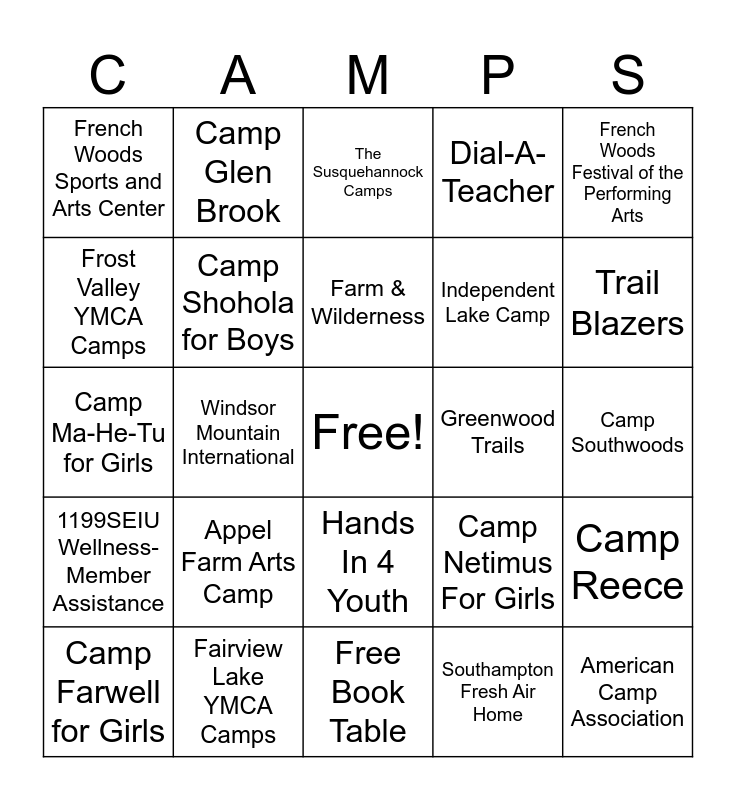 | C | A | M | P | S |
|---|---|---|---|---|
| French Woods Sports and Arts Center | Camp Glen Brook | The Susquehannock Camps | Dial-A-Teacher | French Woods Festival of the Performing Arts |
| Frost Valley YMCA Camps | Camp Shohola for Boys | Farm & Wilderness | Independent Lake Camp | Trail Blazers |
| Camp Ma-He-Tu for Girls | Windsor Mountain International | Free! | Greenwood Trails | Camp Southwoods |
| 1199SEIU Wellness-Member Assistance | Appel Farm Arts Camp | Hands In 4 Youth | Camp Netimus For Girls | Camp Reece |
| Camp Farwell for Girls | Fairview Lake YMCA Camps | Free Book Table | Southampton Fresh Air Home | American Camp Association |